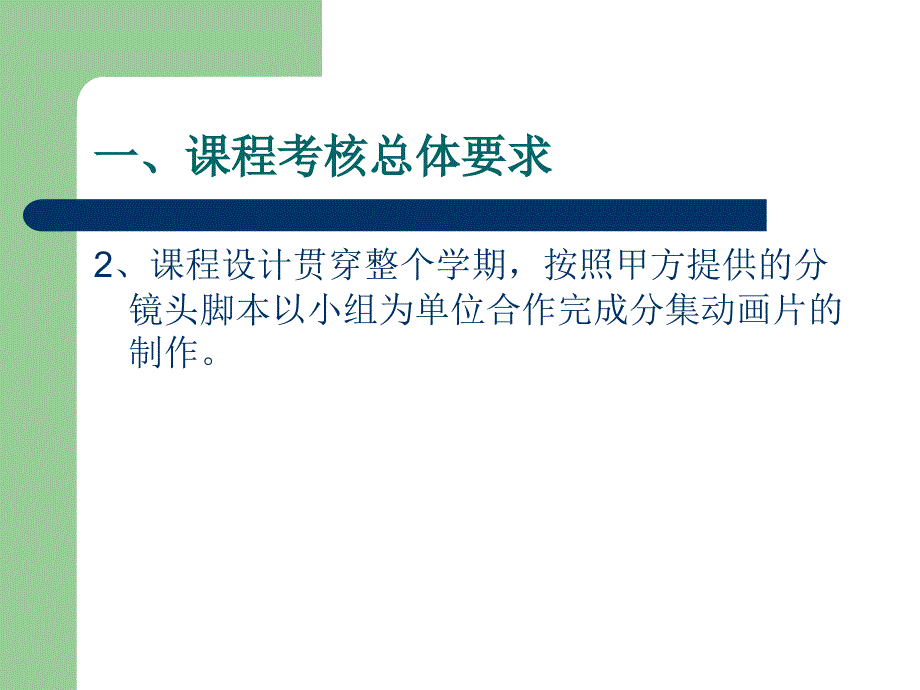 一、课程考核总体要求

2、课程设计贯穿整个学期，按照甲方提供的分镜头脚本以小组为单位合作完成分集动画片的制作。